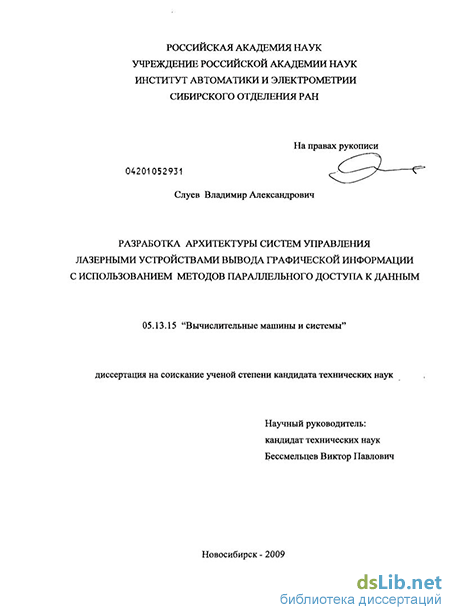 РОССИЙСКАЯ АКАДЕМИЯ НАУК
УЧРЕЖДЕНИЕ РОССИЙСКОЙ АКАДЕМИИ НАУК
ИНСТИТУТ АВТОМАТИКИ И ЭЛЕКТРОМЕТРИИ
СИБИРСКОГО ОТДЕЛЕНИЯ РАН

На правах рукописи

04201052931

Слуев Владимир Александрович

РАЗРАБОТКА АРХИТЕКТУРЫ СИСТЕМ УПРАВЛЕНИЯ ЛАЗЕРНЫМИ УСТРОЙСТВАМИ ВЫВОДА ГРАФИЧЕСКОЙ ИНФОРМАЦИИ С ИСПОЛЬЗОВАНИЕМ МЕТОДОВ ПАРАЛЛЕЛЬНОГО ДОСТУПА К ДАННЫМ

05.13.15 "Вычислительные машины и системы"

диссертация на соискание ученой степени кандидата технических наук

Научный руководитель:
кандидат технических наук
Бессмельцев Виктор Павлович

Новосибирск - 2009

dsLib.net
библиотека диссертаций